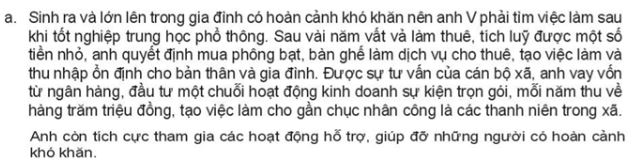 a. Sinh ra và lớn lên trong gia đình có hoàn cảnh khó khăn nên anh V phải tìm việc làm sau khi tốt nghiệp trung học phổ thông. Sau vài năm vất vả làm thuê, tích luỹ được một số tiền nhỏ, anh quyết định mua phông bạt, bàn ghế làm dịch vụ cho thuê, tạo việc làm và thu nhập ổn định cho bản thân và gia đình. Được sự tư vấn của cán bộ xã, anh vay vốn từ ngân hàng, đầu tư một chuỗi hoạt động kinh doanh sự kiện trọn gói, mỗi năm thu về hàng trăm triệu đồng, tạo việc làm cho gần chục nhân công là các thanh niên trong xã.

Anh còn tích cực tham gia các hoạt động hỗ trợ, giúp đỡ những người có hoàn cảnh khó khăn.